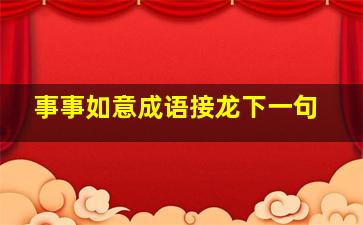 事事如意成语接龙下一句